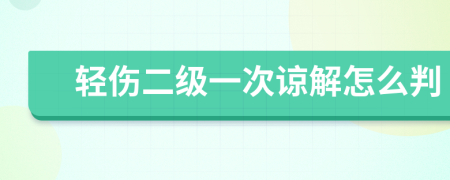 轻伤二级一次谅解怎么判